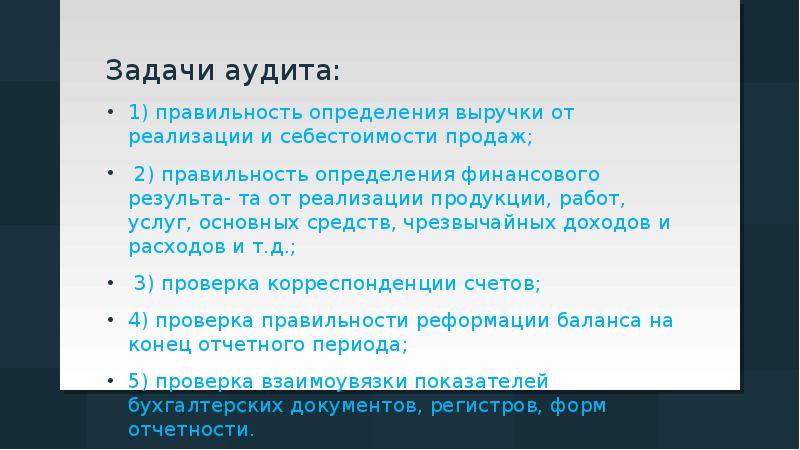 Задачи аудита:

• 1) правильность определения выручки от реализации и себестоимости продаж;

• 2) правильность определения финансового результа- та от реализации продукции, работ, услуг, основных средств, чрезвычайных доходов и расходов и т.д.;

• 3) проверка корреспонденции счетов;

• 4) проверка правильности реформации баланса на конец отчетного периода;

• 5) проверка взаимоувязки показателей бухгалтерских документов, регистров, форм отчетности.